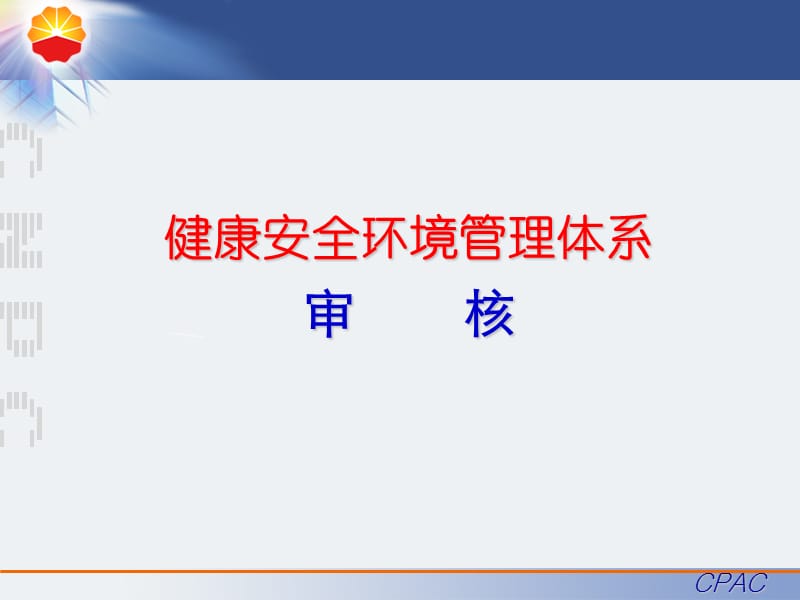 健康安全环境管理体系
审　　核

CPAC